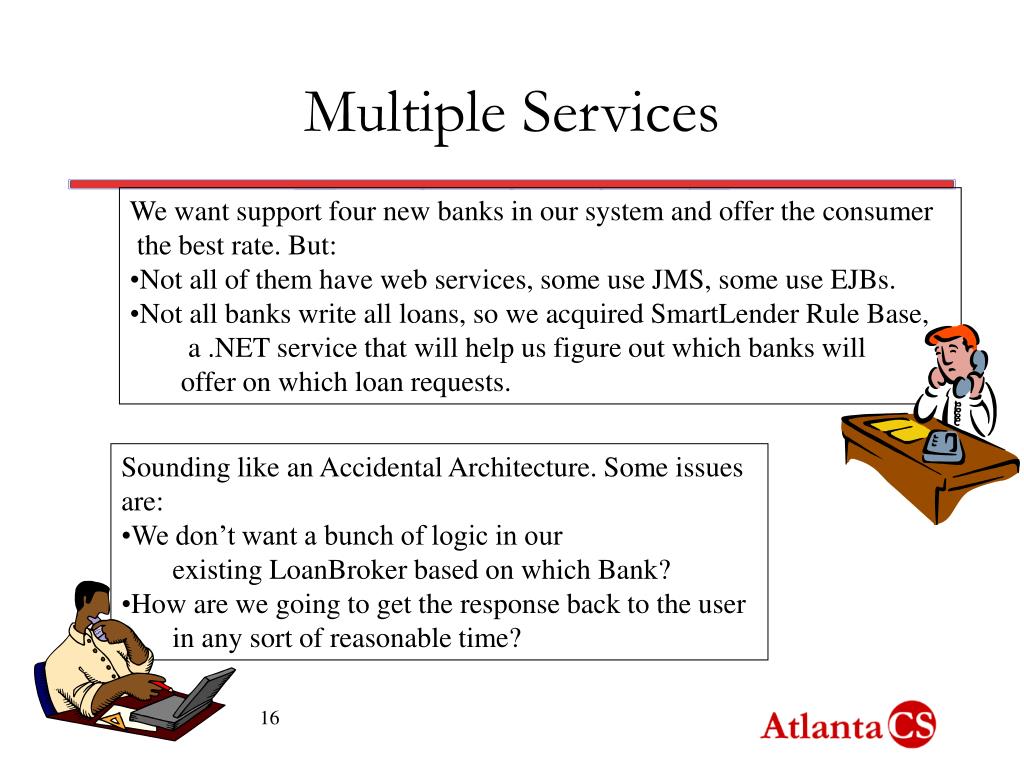 Multiple Services

We want support four new banks in our system and offer the consumer the best rate. But:
•Not all of them have web services, some use JMS, some use EJBs.
•Not all banks write all loans, so we acquired SmartLender Rule Base, a .NET service that will help us figure out which banks will offer on which loan requests.

Sounding like an Accidental Architecture. Some issues are:
•We don’t want a bunch of logic in our existing LoanBroker based on which Bank?
•How are we going to get the response back to the user in any sort of reasonable time?

16

Atlanta CS